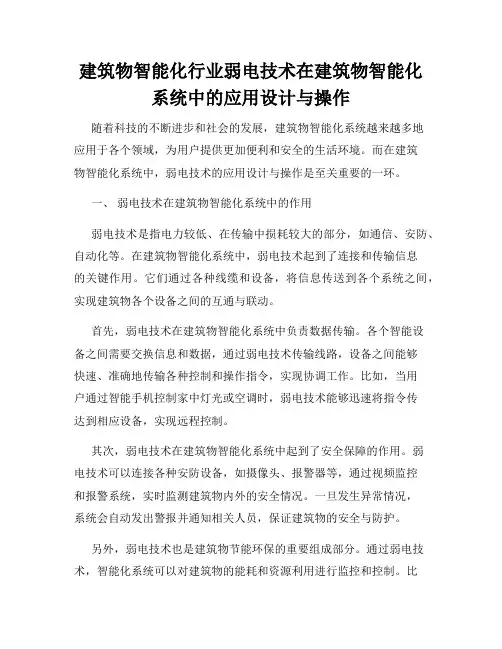 建筑物智能化行业弱电技术在建筑物智能化系统中的应用设计与操作

随着科技的不断进步和社会的发展，建筑物智能化系统越来越多地应用于各个领域，为用户提供更加便利和安全的生活环境。而在建筑物智能化系统中，弱电技术的应用设计与操作是至关重要的一环。

一、 弱电技术在建筑物智能化系统中的作用

弱电技术是指电力较低、在传输中损耗较大的部分，如通信、安防、自动化等。在建筑物智能化系统中，弱电技术起到了连接和传输信息的关键作用。它们通过各种线缆和设备，将信息传送到各个系统之间，实现建筑物各个设备之间的互通与联动。

首先，弱电技术在建筑物智能化系统中负责数据传输。各个智能设备之间需要交换信息和数据，通过弱电技术传输线路，设备之间能够快速、准确地传输各种控制和操作指令，实现协调工作。比如，当用户通过智能手机控制家中灯光或空调时，弱电技术能够迅速将指令传达到相应设备，实现远程控制。

其次，弱电技术在建筑物智能化系统中起到了安全保障的作用。弱电技术可以连接各种安防设备，如摄像头、报警器等，通过视频监控和报警系统，实时监测建筑物内外的安全情况。一旦发生异常情况，系统会自动发出警报并通知相关人员，保证建筑物的安全与防护。

另外，弱电技术也是建筑物节能环保的重要组成部分。通过弱电技术，智能化系统可以对建筑物的能耗和资源利用进行监控和控制。比